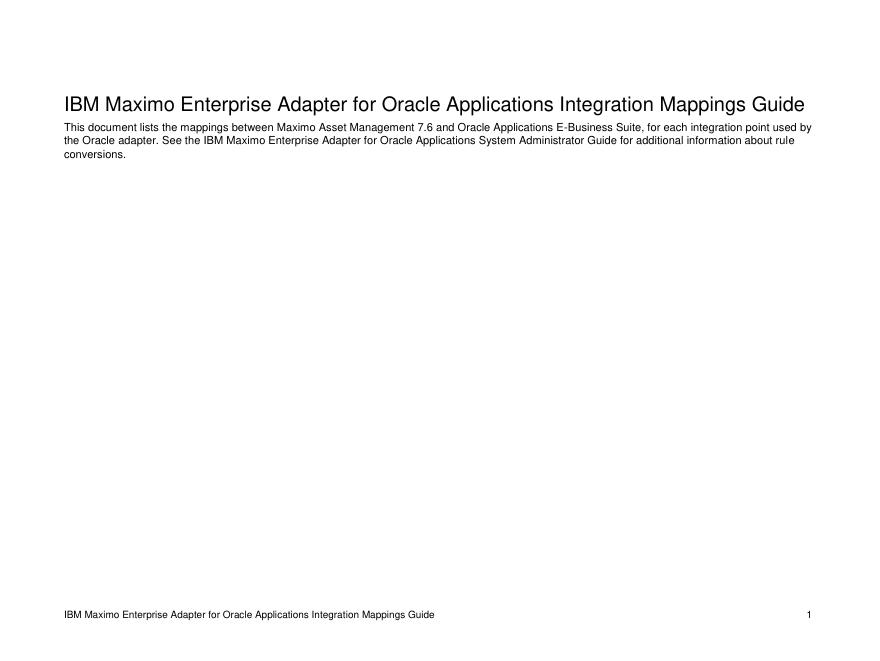 IBM Maximo Enterprise Adapter for Oracle Applications Integration Mappings Guide

This document lists the mappings between Maximo Asset Management 7.6 and Oracle Applications E-Business Suite, for each integration point used by the Oracle adapter. See the IBM Maximo Enterprise Adapter for Oracle Applications System Administrator Guide for additional information about rule conversions.

IBM Maximo Enterprise Adapter for Oracle Applications Integration Mappings Guide 1